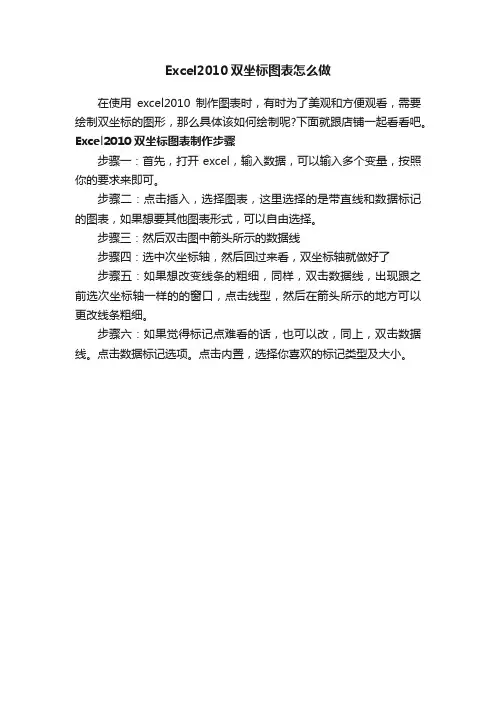 Excel2010 双坐标图表怎么做

在使用 excel2010 制作图表时，有时为了美观和方便观看，需要绘制双坐标的图形，那么具体该如何绘制呢?下面就跟店铺一起看看吧。

Excel2010 双坐标图表制作步骤

步骤一：首先，打开 excel，输入数据，可以输入多个变量，按照你的要求来即可。

步骤二：点击插入，选择图表，这里选择的是带直线和数据标记的图表，如果想要其他图表形式，可以自由选择。

步骤三：然后双击图中箭头所示的数据线

步骤四：选中次坐标轴，然后回过来看，双坐标轴就做好了

步骤五：如果想改变线条的粗细，同样，双击数据线，出现跟之前选次坐标轴一样的的窗口，点击线型，然后在箭头所示的地方可以更改线条粗细。

步骤六：如果觉得标记点难看的话，也可以改，同上，双击数据线。点击数据标记选项。点击内置，选择你喜欢的标记类型及大小。